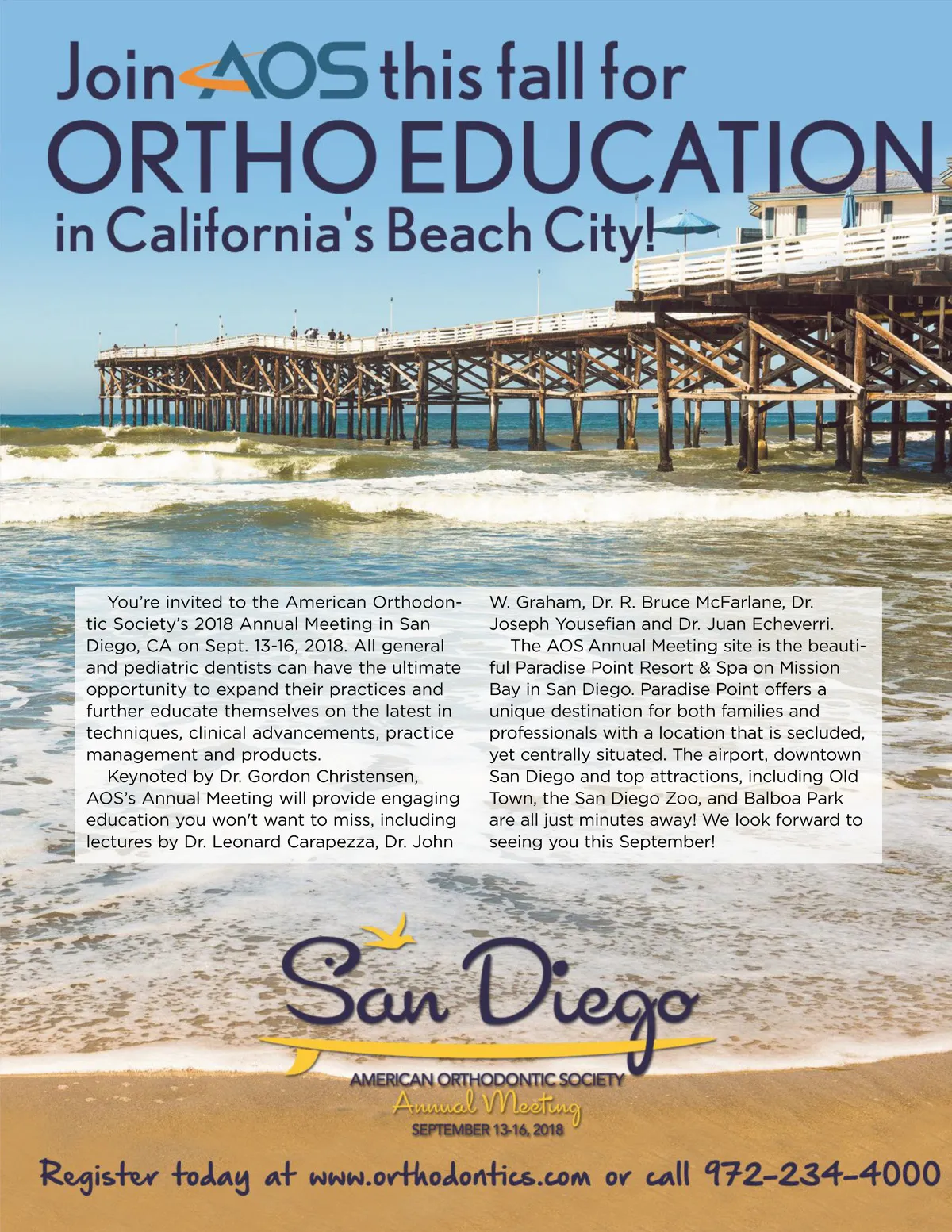 Join AOS this fall for

ORTHO EDUCATION

in California's Beach City!

You're invited to the American Orthodontic Society's 2018 Annual Meeting in San Diego, CA on Sept. 13-16, 2018. All general and pediatric dentists can have the ultimate opportunity to expand their practices and further educate themselves on the latest in techniques, clinical advancements, practice management and products.

Keynoted by Dr. Gordon Christensen, AOS's Annual Meeting will provide engaging education you won't want to miss, including lectures by Dr. Leonard Carapezza, Dr. John W. Graham, Dr. R. Bruce McFarlane, Dr. Joseph Yousefian and Dr. Juan Echeverri.

The AOS Annual Meeting site is the beautiful Paradise Point Resort & Spa on Mission Bay in San Diego. Paradise Point offers a unique destination for both families and professionals with a location that is secluded, yet centrally situated. The airport, downtown San Diego and top attractions, including Old Town, the San Diego Zoo, and Balboa Park are all just minutes away! We look forward to seeing you this September!

San Diego

AMERICAN ORTHODONTIC SOCIETY

Annual Meeting

SEPTEMBER 13-16, 2018

Register today at www.orthodontics.com or call 972-234-4000